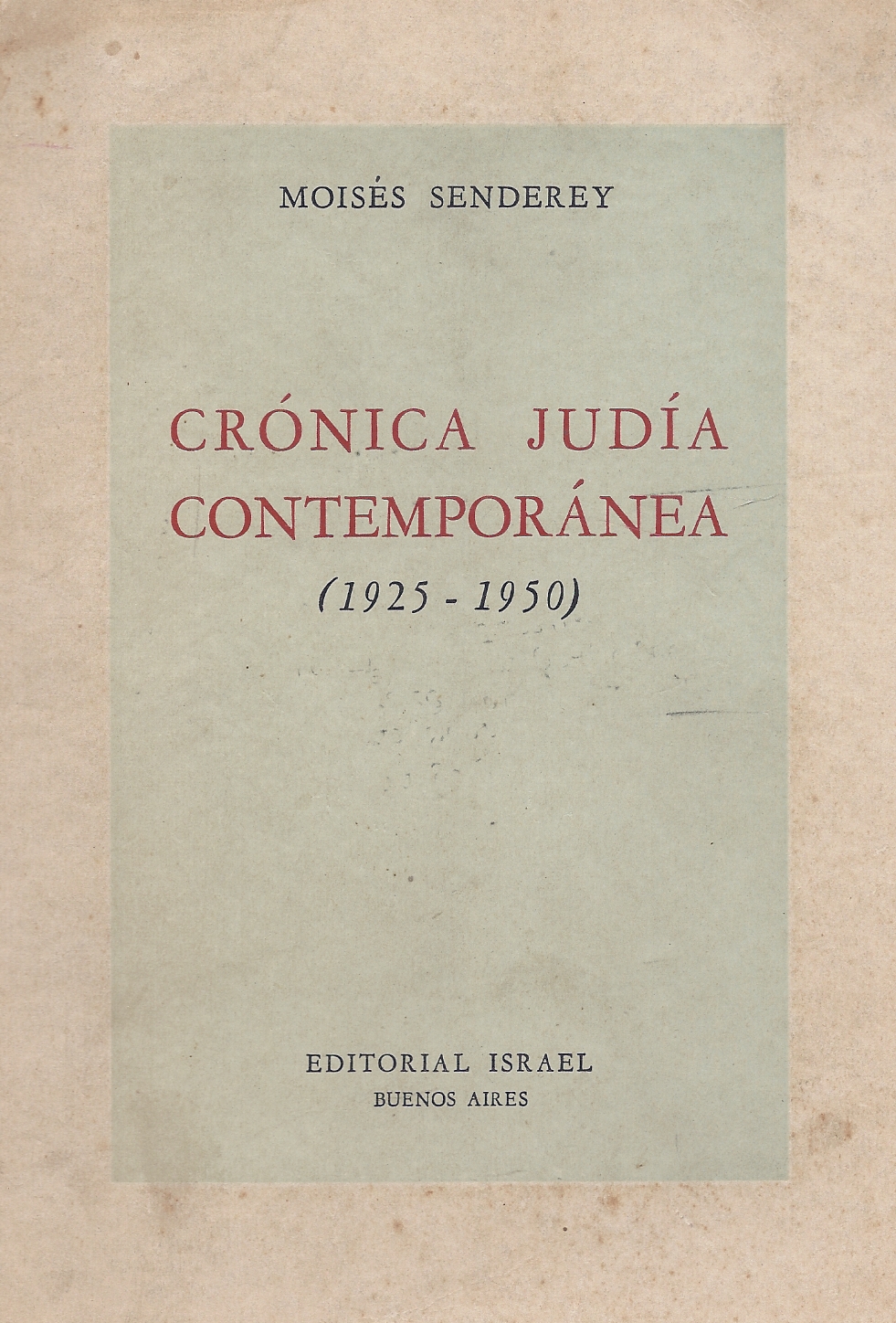 MOISÉS SENDEREY

CRÓNICA JUDÍA CONTEMPORÁNEA

(1925 - 1950)

EDITORIAL ISRAEL
BUENOS AIRES